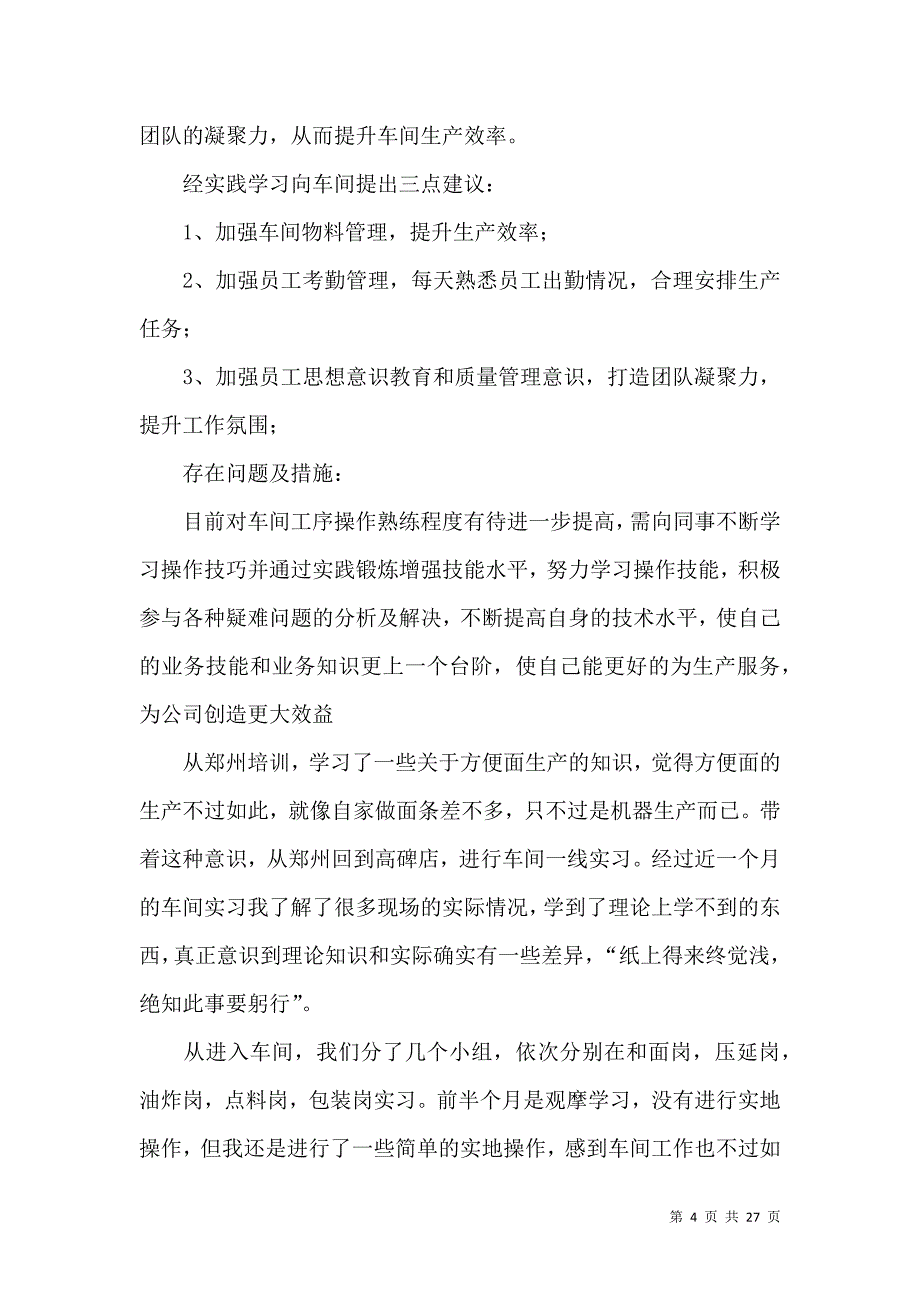 团队的凝聚力，从而提升车间生产效率。

经实践学习向车间提出三点建议：

1、加强车间物料管理，提升生产效率；

2、加强员工考勤管理，每天熟悉员工出勤情况，合理安排生产任务；

3、加强员工思想意识教育和质量管理意识，打造团队凝聚力，提升工作氛围；

存在问题及措施：

目前对车间工序操作熟练程度有待进一步提高，需向同事不断学习操作技巧并通过实践锻炼增强技能水平，努力学习操作技能，积极参与各种疑难问题的分析及解决，不断提高自身的技术水平，使自己的业务技能和业务知识更上一个台阶，使自己能更好的为生产服务，为公司创造更大效益

从郑州培训，学习了一些关于方便面生产的知识，觉得方便面的生产不过如此，就像自家做面条差不多，只不过是机器生产而已。带着这种意识，从郑州回到高碑店，进行车间一线实习。经过近一个月的车间实习我了解了很多现场的实际情况，学到了理论上学不到的东西，真正意识到理论知识和实际确实有一些差异，“纸上得来终觉浅，绝知此事要躬行”。

从进入车间，我们分了几个小组，依次分别在和面岗，压延岗，油炸岗，点料岗，包装岗实习。前半个月是观摩学习，没有进行实地操作，但我还是进行了一些简单的实地操作，感到车间工作也不过如

第 4 页 共 27 页